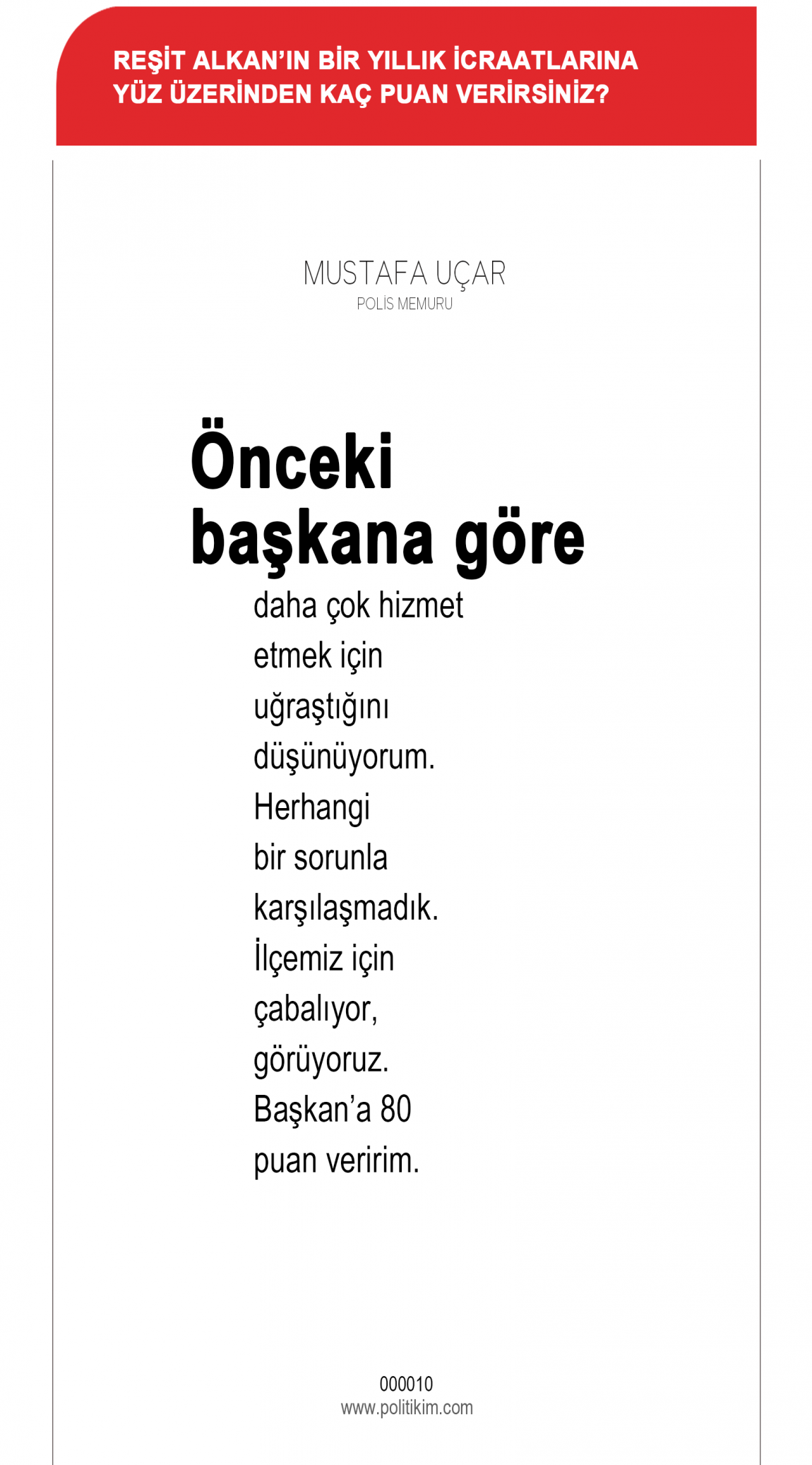 REŞİT ALKAN'IN BİR YILLIK İCRAATLARINA YÜZ ÜZERİNDEN KAÇ PUAN VERİRSİNİZ?

MUSTAFA UÇAR
POLİS MEMURU

Önceki başkana göre

daha çok hizmet etmek için uğraştığını düşünüyorum. Herhangi bir sorunla karşılaşmadık. İlçemiz için çabalıyor, görüyoruz. Başkan'a 80 puan veririm.

000010
www.politikim.com